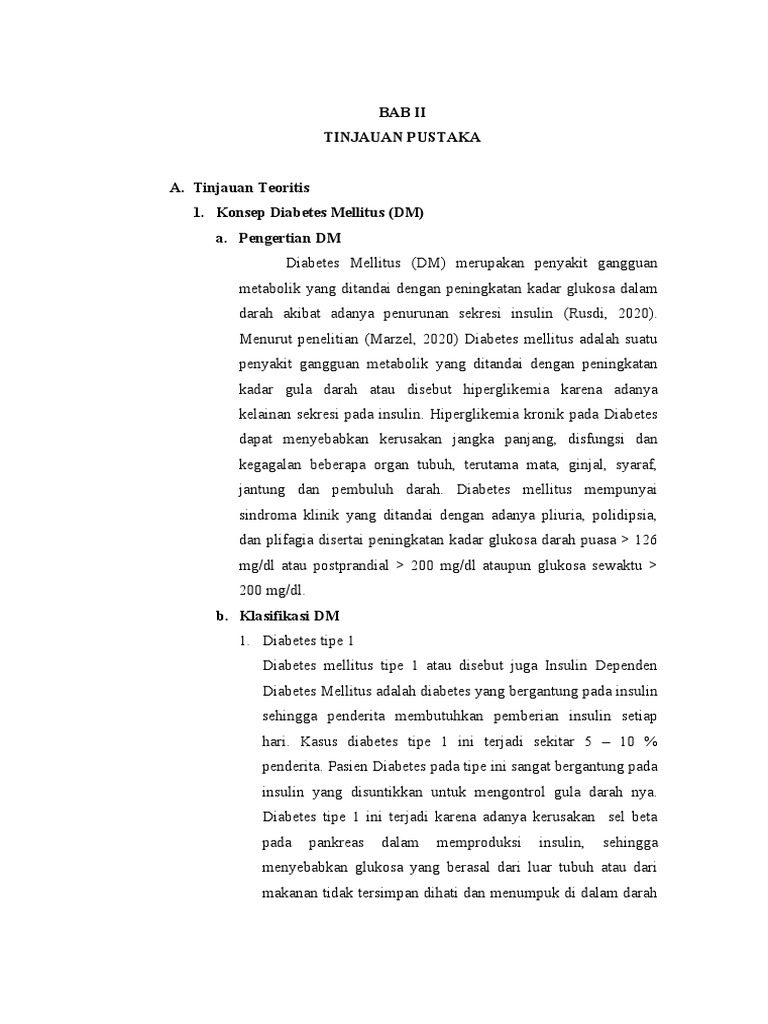 BAB II
TINJAUAN PUSTAKA

A. Tinjauan Teoritis

1. Konsep Diabetes Mellitus (DM)

a. Pengertian DM

Diabetes Mellitus (DM) merupakan penyakit gangguan metabolik yang ditandai dengan peningkatan kadar glukosa dalam darah akibat adanya penurunan sekresi insulin (Rusdi, 2020). Menurut penelitian (Marzel, 2020) Diabetes mellitus adalah suatu penyakit gangguan metabolik yang ditandai dengan peningkatan kadar gula darah atau disebut hiperglikemia karena adanya kelainan sekresi pada insulin. Hiperglikemia kronik pada Diabetes dapat menyebabkan kerusakan jangka panjang, disfungsi dan kegagalan beberapa organ tubuh, terutama mata, ginjal, syaraf, jantung dan pembuluh darah. Diabetes mellitus mempunyai sindroma klinik yang ditandai dengan adanya pliuria, polidipsia, dan plifagia disertai peningkatan kadar glukosa darah puasa > 126 mg/dl atau postprandial > 200 mg/dl ataupun glukosa sewaktu > 200 mg/dl.

b. Klasifikasi DM

1. Diabetes tipe 1

Diabetes mellitus tipe 1 atau disebut juga Insulin Dependen Diabetes Mellitus adalah diabetes yang bergantung pada insulin sehingga penderita membutuhkan pemberian insulin setiap hari. Kasus diabetes tipe 1 ini terjadi sekitar 5 – 10 % penderita. Pasien Diabetes pada tipe ini sangat bergantung pada insulin yang disuntikkan untuk mengontrol gula darah nya. Diabetes tipe 1 ini terjadi karena adanya kerusakan sel beta pada pankreas dalam memproduksi insulin, sehingga menyebabkan glukosa yang berasal dari luar tubuh atau dari makanan tidak tersimpan dihati dan menumpuk di dalam darah